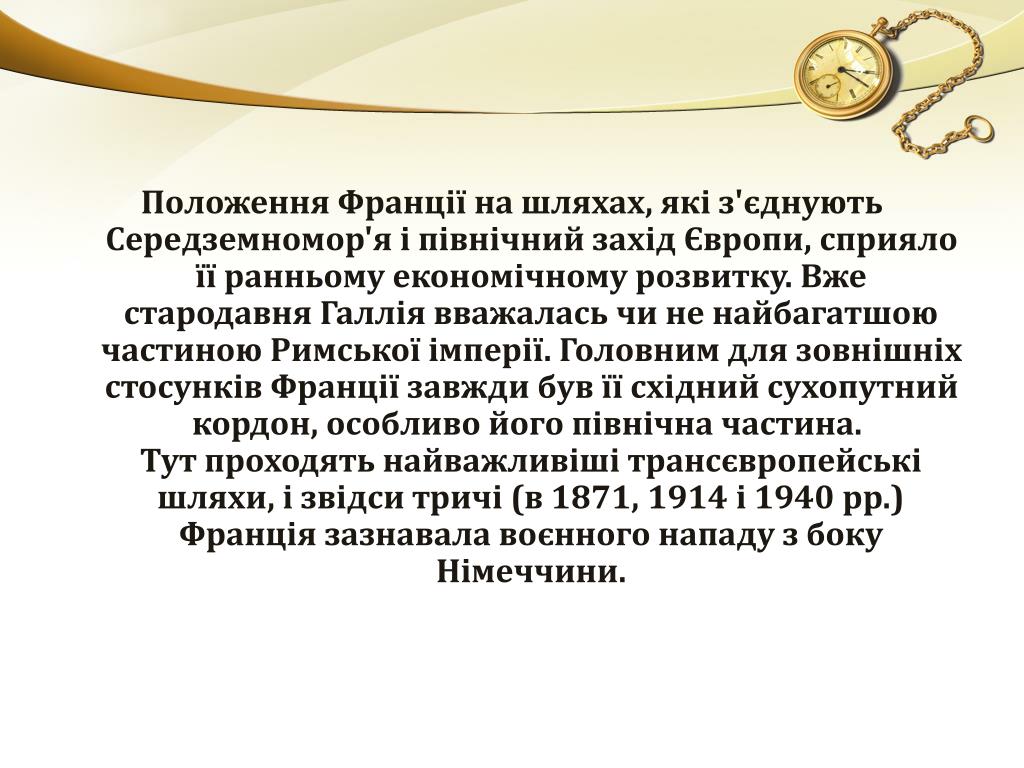 Положення Франції на шляхах, які з'єднують Середземномор'я і північний захід Європи, сприяло її ранньому економічному розвитку. Вже стародавня Галлія вважалась чи не найбагатшою частиною Римської імперії. Головним для зовнішніх стосунків Франції завжди був її східний сухопутний кордон, особливо його північна частина.
Тут проходять найважливіші трансєвропейські шляхи, і звідси тричі (в 1871, 1914 і 1940 рр.) Франція зазнавала воєнного нападу з боку Німеччини.